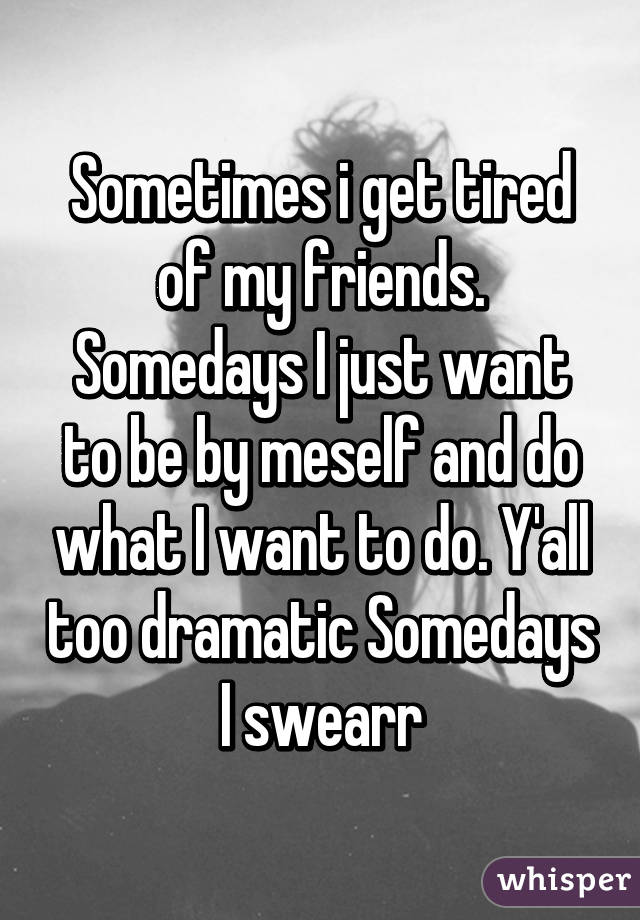 Sometimes i get tired of my friends. Somedays I just want to be by meself and do what I want to do. Y'all too dramatic Somedays I swearr

whisper